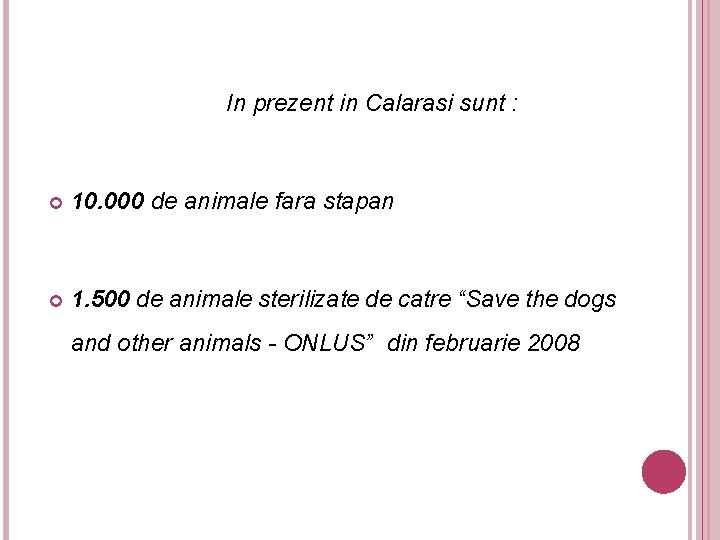 In prezent in Calarasi sunt :

10.000 de animale fara stapan

1.500 de animale sterilizate de catre “Save the dogs and other animals - ONLUS” din februarie 2008